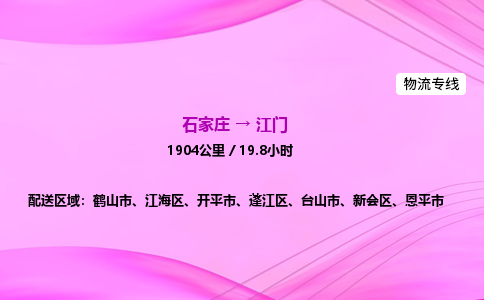 物流专线

石家庄 → 江门

1904公里 / 19.8小时

配送区域：鹤山市、江海区、开平市、蓬江区、台山市、新会区、恩平市